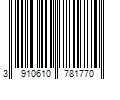 3 910610 781770